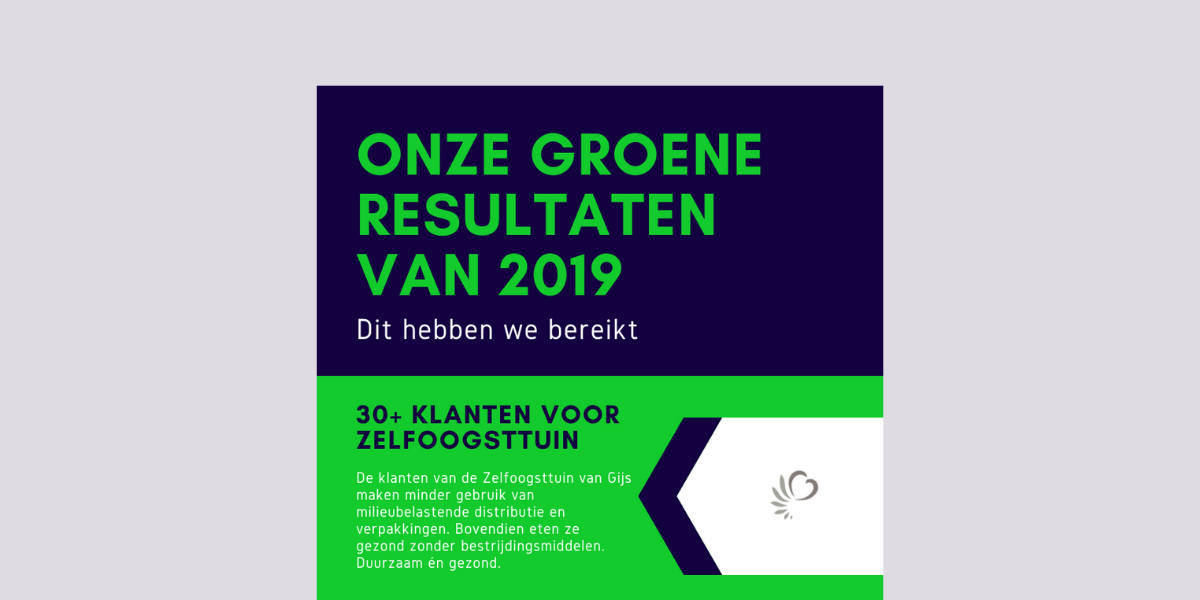 ONZE GROENE RESULTATEN VAN 2019

Dit hebben we bereikt

30+ KLANTEN VOOR ZELFOOGSTTUIN

De klanten van de Zelfoogsttuin van Gijs maken minder gebruik van milieubelastende distributie en verpakkingen. Bovendien eten ze gezond zonder bestrijdingsmiddelen. Duurzaam én gezond.